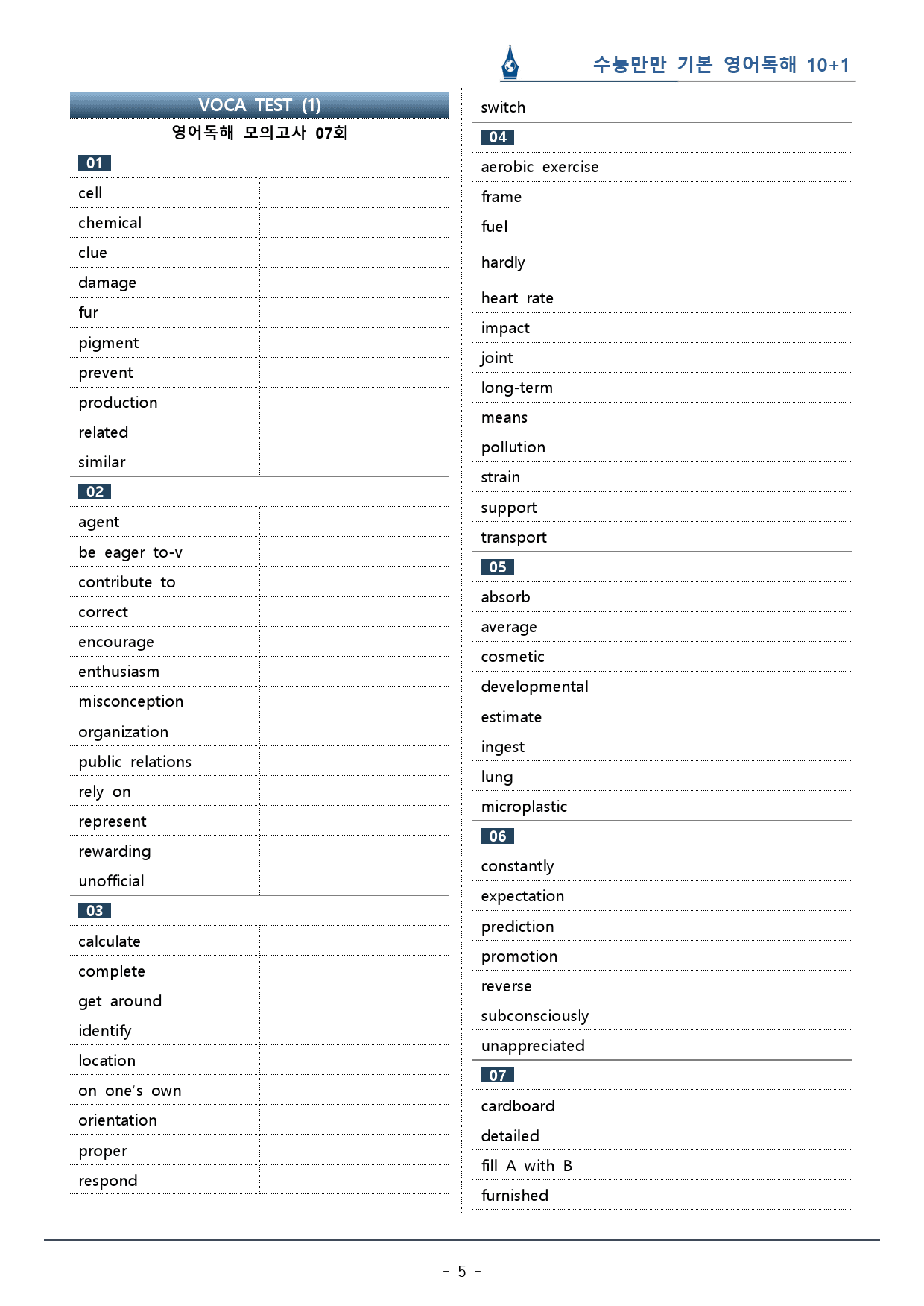 수능만만 기본 영어독해 10+1

VOCA TEST (1)

영어독해 모의고사 07회

01

cell

chemical

clue

damage

fur

pigment

prevent

production

related

similar

02

agent

be eager to-v

contribute to

correct

encourage

enthusiasm

misconception

organization

public relations

rely on

represent

rewarding

unofficial

03

calculate

complete

get around

identify

location

on one's own

orientation

proper

respond

switch

04

aerobic exercise

frame

fuel

hardly

heart rate

impact

joint

long-term

means

pollution

strain

support

transport

05

absorb

average

cosmetic

developmental

estimate

ingest

lung

microplastic

06

constantly

expectation

prediction

promotion

reverse

subconsciously

unappreciated

07

cardboard

detailed

fill A with B

furnished

- 5 -